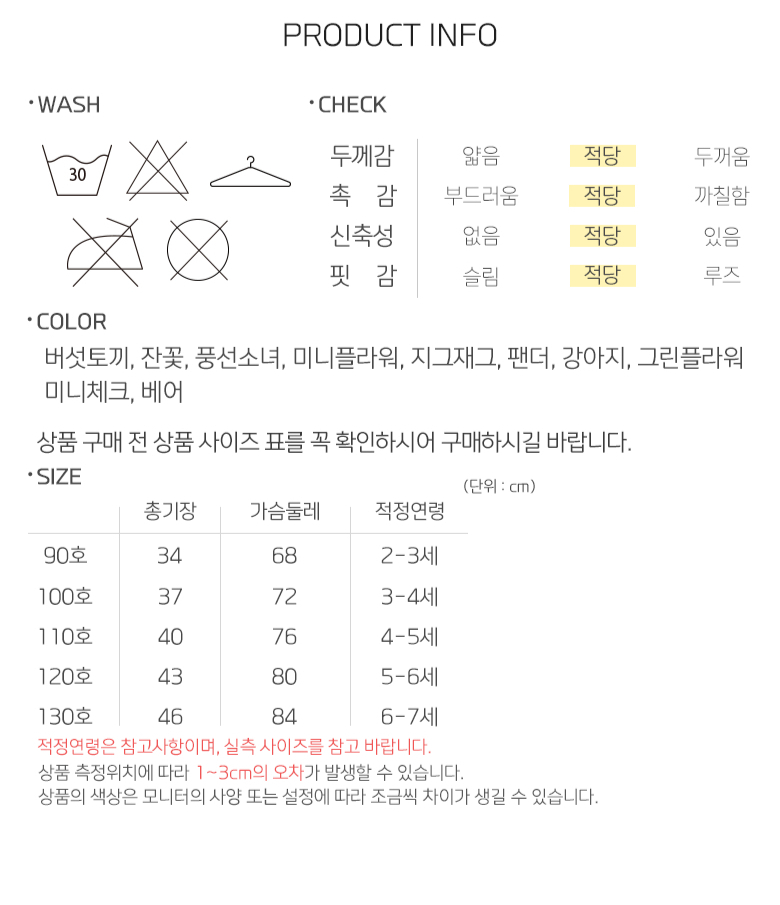 PRODUCT INFO

· WASH

30

· CHECK

| 두께감 | 얇음 | 적당 | 두꺼움 |
|---|---|---|---|
| 촉 감 | 부드러움 | 적당 | 까칠함 |
| 신축성 | 없음 | 적당 | 있음 |
| 핏 감 | 슬림 | 적당 | 루즈 |

· COLOR

버섯토끼, 잔꽃, 풍선소녀, 미니플라워, 지그재그, 팬더, 강아지, 그린플라워 미니체크, 베어

상품 구매 전 상품 사이즈 표를 꼭 확인하시어 구매하시길 바랍니다.

· SIZE

(단위 : cm)

| | 총기장 | 가슴둘레 | 적정연령 |
|---|---|---|---|
| 90호 | 34 | 68 | 2-3세 |
| 100호 | 37 | 72 | 3-4세 |
| 110호 | 40 | 76 | 4-5세 |
| 120호 | 43 | 80 | 5-6세 |
| 130호 | 46 | 84 | 6-7세 |

적정연령은 참고사항이며, 실측 사이즈를 참고 바랍니다.
상품 측정위치에 따라 1~3cm의 오차가 발생할 수 있습니다.
상품의 색상은 모니터의 사양 또는 설정에 따라 조금씩 차이가 생길 수 있습니다.